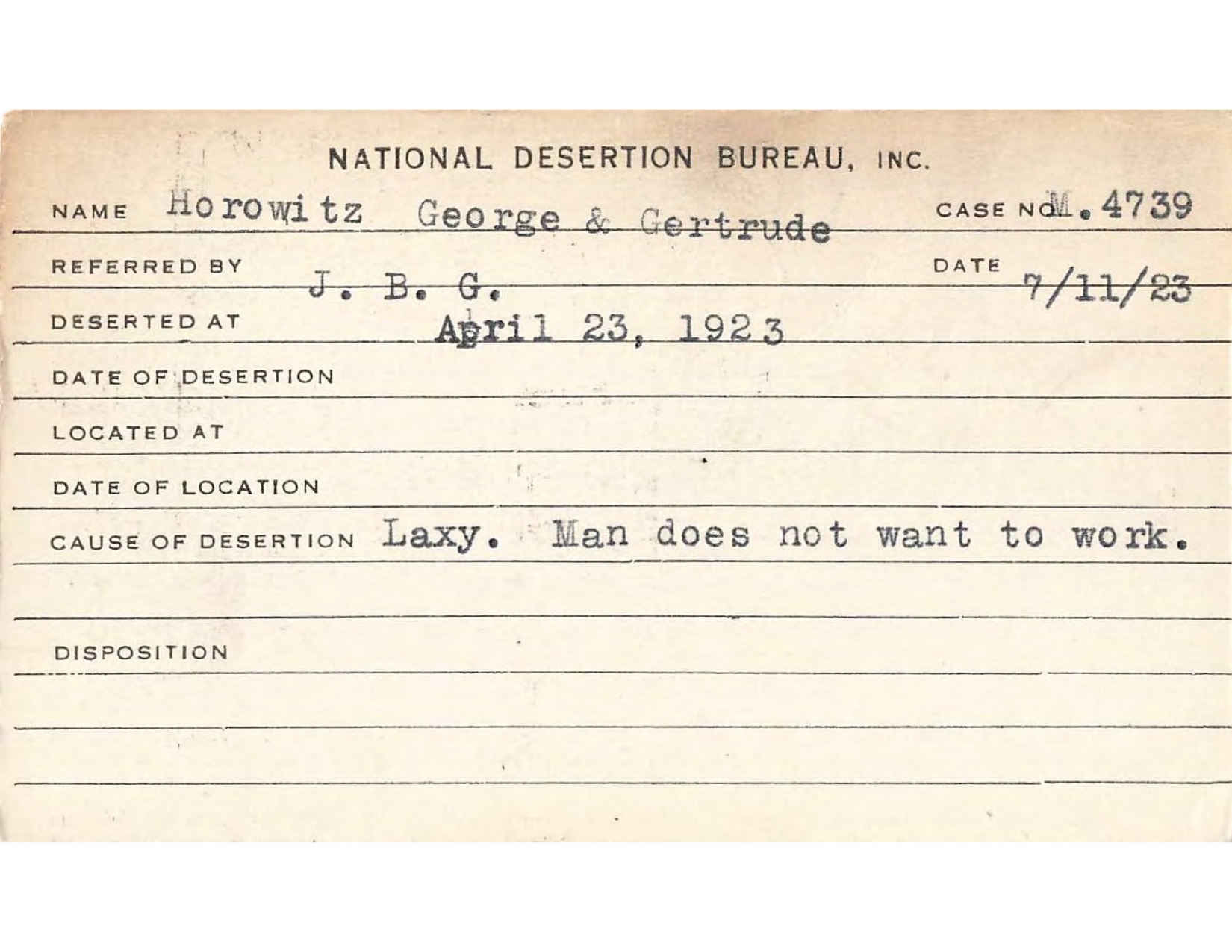 NATIONAL DESERTION BUREAU, INC.

NAME Horowitz George & Gertrude CASE NO. M. 4739

REFERRED BY J. B. G. DATE 7/11/23

DESERTED AT April 23, 1923

DATE OF DESERTION

LOCATED AT

DATE OF LOCATION

CAUSE OF DESERTION Laxy. Man does not want to work.

DISPOSITION